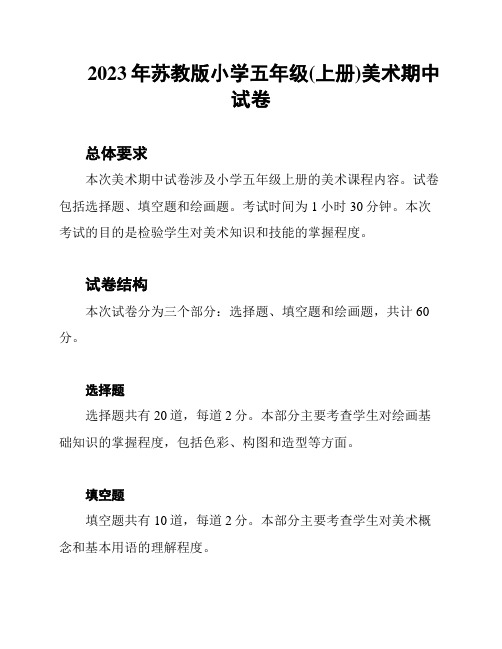 2023 年苏教版小学五年级(上册)美术期中试卷

总体要求

本次美术期中试卷涉及小学五年级上册的美术课程内容。试卷包括选择题、填空题和绘画题。考试时间为 1 小时 30 分钟。本次考试的目的是检验学生对美术知识和技能的掌握程度。

试卷结构

本次试卷分为三个部分：选择题、填空题和绘画题，共计 60 分。

选择题

选择题共有 20 道，每道 2 分。本部分主要考查学生对绘画基础知识的掌握程度，包括色彩、构图和造型等方面。

填空题

填空题共有 10 道，每道 2 分。本部分主要考查学生对美术概念和基本用语的理解程度。